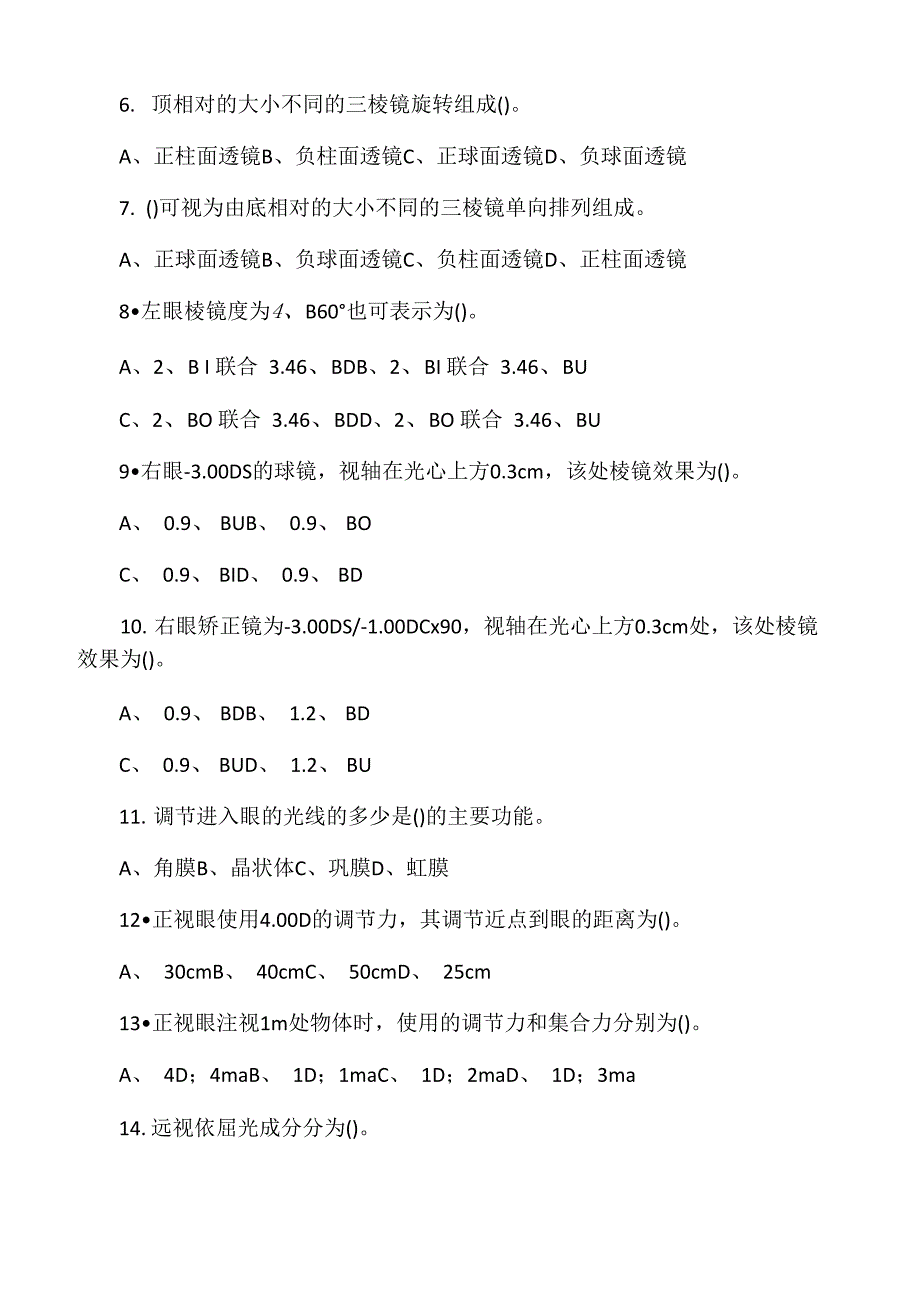 6. 顶相对的大小不同的三棱镜旋转组成()。

A、正柱面透镜B、负柱面透镜C、正球面透镜D、负球面透镜

7. ()可视为由底相对的大小不同的三棱镜单向排列组成。

A、正球面透镜B、负球面透镜C、负柱面透镜D、正柱面透镜

8•左眼棱镜度为4、B60°也可表示为()。

A、2、B I 联合 3.46、BDB、2、BI 联合 3.46、BU

C、2、BO 联合 3.46、BDD、2、BO 联合 3.46、BU

9•右眼-3.00DS的球镜，视轴在光心上方0.3cm，该处棱镜效果为()。

A、 0.9、 BUB、 0.9、 BO

C、 0.9、 BID、 0.9、 BD

10. 右眼矫正镜为-3.00DS/-1.00DCx90，视轴在光心上方0.3cm处，该处棱镜效果为()。

A、 0.9、 BDB、 1.2、 BD

C、 0.9、 BUD、 1.2、 BU

11. 调节进入眼的光线的多少是()的主要功能。

A、角膜B、晶状体C、巩膜D、虹膜

12•正视眼使用4.00D的调节力，其调节近点到眼的距离为()。

A、 30cmB、 40cmC、 50cmD、 25cm

13•正视眼注视1m处物体时，使用的调节力和集合力分别为()。

A、 4D；4maB、 1D；1maC、 1D；2maD、 1D；3ma

14. 远视依屈光成分分为()。